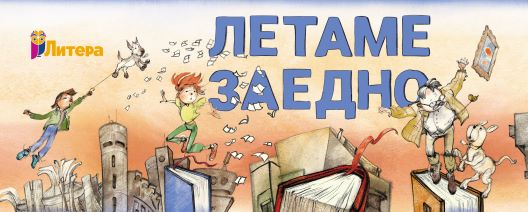 Литера

ЛЕТАМЕ
ЗАЕДНО